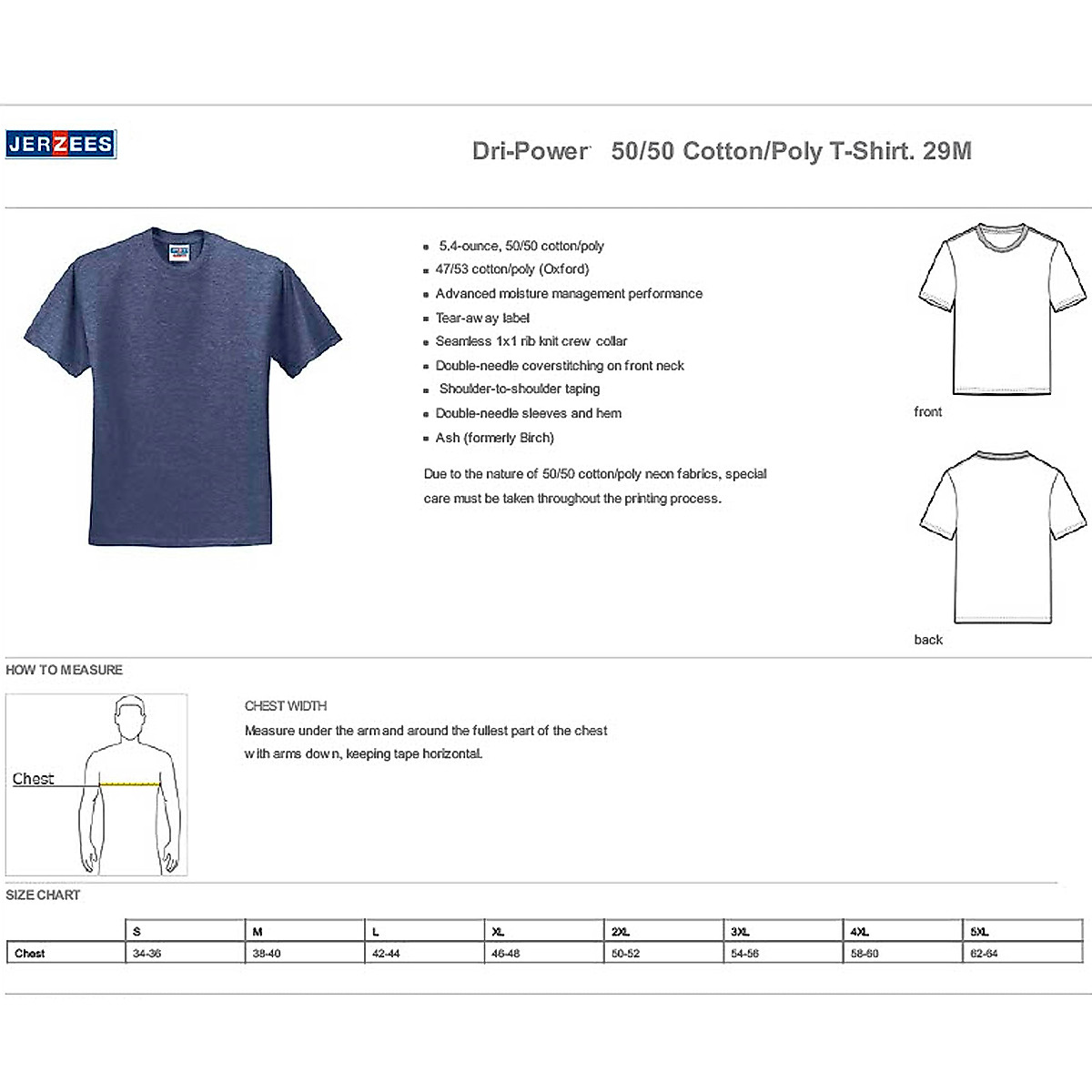 JERZEES

Dri-Power 50/50 Cotton/Poly T-Shirt. 29M

• 5.4-ounce, 50/50 cotton/poly
• 47/53 cotton/poly (Oxford)
• Advanced moisture management performance
• Tear-away label
• Seamless 1x1 rib knit crew collar
• Double-needle coverstitching on front neck
• Shoulder-to-shoulder taping
• Double-needle sleeves and hem
• Ash (formerly Birch)

Due to the nature of 50/50 cotton/poly neon fabrics, special care must be taken throughout the printing process.

front

back

HOW TO MEASURE

Chest

CHEST WIDTH
Measure under the arm and around the fullest part of the chest with arms down, keeping tape horizontal.

SIZE CHART

| | S | M | L | XL | 2XL | 3XL | 4XL | 5XL |
|---|---|---|---|---|---|---|---|---|
| Chest | 34-36 | 38-40 | 42-44 | 46-48 | 50-52 | 54-56 | 58-60 | 62-64 |